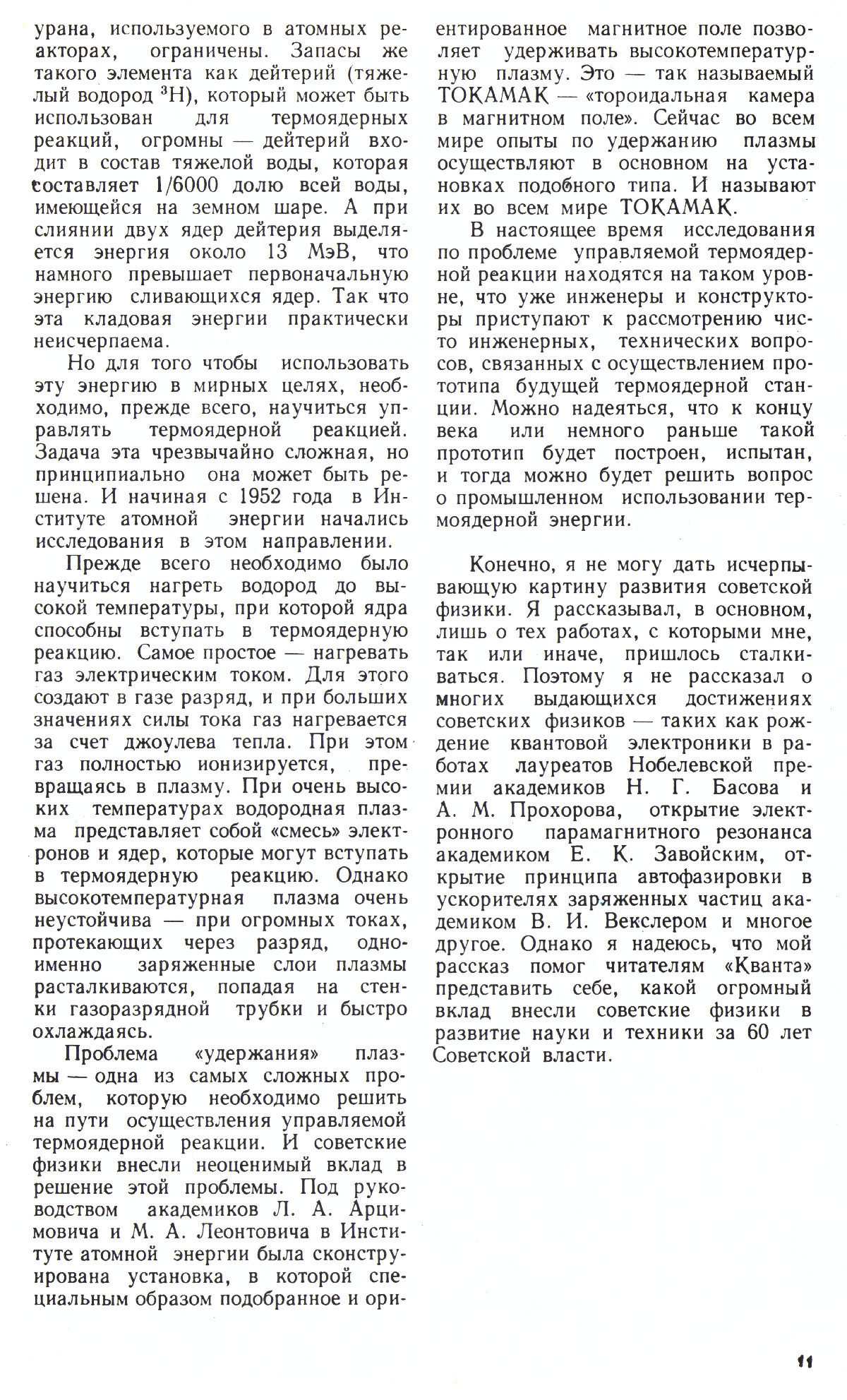 урана, используемого в атомных реакторах, ограничены. Запасы же такого элемента как дейтерий (тяжелый водород $^3H$), который может быть использован для термоядерных реакций, огромны — дейтерий входит в состав тяжелой воды, которая составляет 1/6000 долю всей воды, имеющейся на земном шаре. А при слиянии двух ядер дейтерия выделяется энергия около 13 МэВ, что намного превышает первоначальную энергию сливающихся ядер. Так что эта кладовая энергии практически неисчерпаема.

Но для того чтобы использовать эту энергию в мирных целях, необходимо, прежде всего, научиться управлять термоядерной реакцией. Задача эта чрезвычайно сложная, но принципиально она может быть решена. И начиная с 1952 года в Институте атомной энергии начались исследования в этом направлении.

Прежде всего необходимо было научиться нагреть водород до высокой температуры, при которой ядра способны вступать в термоядерную реакцию. Самое простое — нагревать газ электрическим током. Для этого создают в газе разряд, и при больших значениях силы тока газ нагревается за счет джоулева тепла. При этом газ полностью ионизируется, превращаясь в плазму. При очень высоких температурах водородная плазма представляет собой «смесь» электронов и ядер, которые могут вступать в термоядерную реакцию. Однако высокотемпературная плазма очень неустойчива — при огромных токах, протекающих через разряд, одноименно заряженные слои плазмы расталкиваются, попадая на стенки газоразрядной трубки и быстро охлаждаясь.

Проблема «удержания» плазмы — одна из самых сложных проблем, которую необходимо решить на пути осуществления управляемой термоядерной реакции. И советские физики внесли неоценимый вклад в решение этой проблемы. Под руководством академиков Л. А. Арцимовича и М. А. Леонтовича в Институте атомной энергии была сконструирована установка, в которой специальным образом подобранное и ориентированное магнитное поле позволяет удерживать высокотемпературную плазму. Это — так называемый ТОКАМАК — «тороидальная камера в магнитном поле». Сейчас во всем мире опыты по удержанию плазмы осуществляют в основном на установках подобного типа. И называют их во всем мире ТОКАМАК.

В настоящее время исследования по проблеме управляемой термоядерной реакции находятся на таком уровне, что уже инженеры и конструкторы приступают к рассмотрению чисто инженерных, технических вопросов, связанных с осуществлением прототипа будущей термоядерной станции. Можно надеяться, что к концу века или немного раньше такой прототип будет построен, испытан, и тогда можно будет решить вопрос о промышленном использовании термоядерной энергии.

Конечно, я не могу дать исчерпывающую картину развития советской физики. Я рассказывал, в основном, лишь о тех работах, с которыми мне, так или иначе, пришлось сталкиваться. Поэтому я не рассказал о многих выдающихся достижениях советских физиков — таких как рождение квантовой электроники в работах лауреатов Нобелевской премии академиков Н. Г. Басова и А. М. Прохорова, открытие электронного парамагнитного резонанса академиком Е. К. Завойским, открытие принципа автофазировки в ускорителях заряженных частиц академиком В. И. Векслером и многое другое. Однако я надеюсь, что мой рассказ помог читателям «Кванта» представить себе, какой огромный вклад внесли советские физики в развитие науки и техники за 60 лет Советской власти.

11